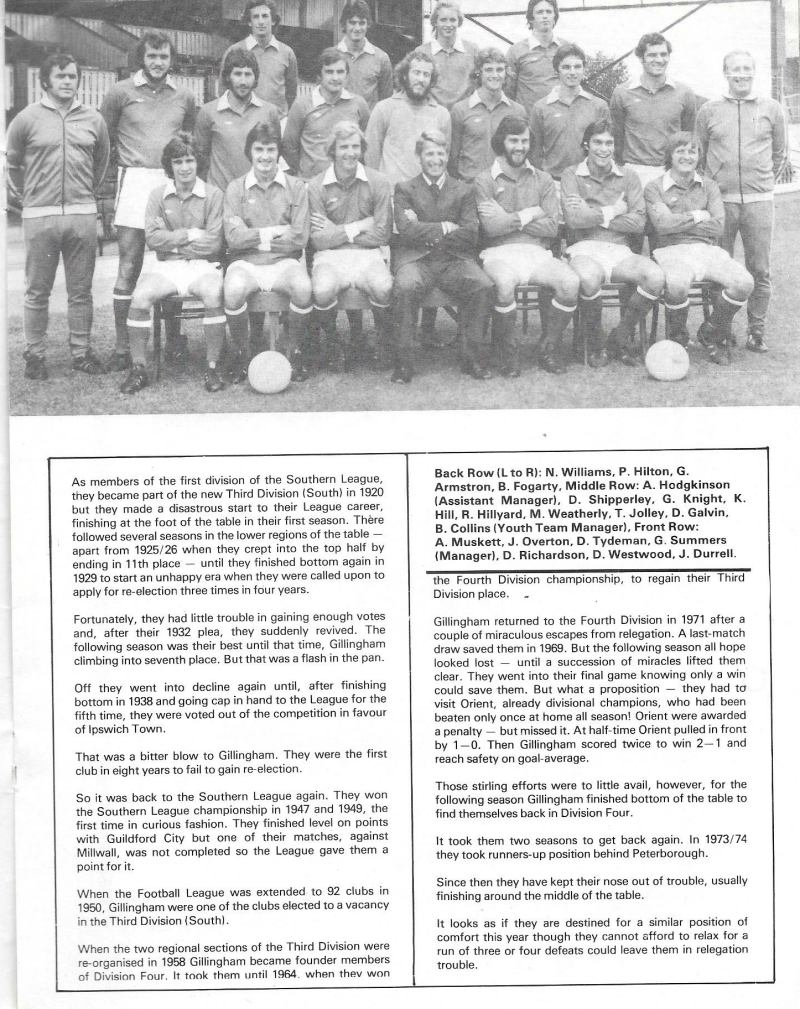 As members of the first division of the Southern League, they became part of the new Third Division (South) in 1920 but they made a disastrous start to their League career, finishing at the foot of the table in their first season. There followed several seasons in the lower regions of the table — apart from 1925/26 when they crept into the top half by ending in 11th place — until they finished bottom again in 1929 to start an unhappy era when they were called upon to apply for re-election three times in four years.

Fortunately, they had little trouble in gaining enough votes and, after their 1932 plea, they suddenly revived. The following season was their best until that time, Gillingham climbing into seventh place. But that was a flash in the pan.

Off they went into decline again until, after finishing bottom in 1938 and going cap in hand to the League for the fifth time, they were voted out of the competition in favour of Ipswich Town.

That was a bitter blow to Gillingham. They were the first club in eight years to fail to gain re-election.

So it was back to the Southern League again. They won the Southern League championship in 1947 and 1949, the first time in curious fashion. They finished level on points with Guildford City but one of their matches, against Millwall, was not completed so the League gave them a point for it.

When the Football League was extended to 92 clubs in 1950, Gillingham were one of the clubs elected to a vacancy in the Third Division (South).

When the two regional sections of the Third Division were re-organised in 1958 Gillingham became founder members of Division Four. It took them until 1964, when they won

Back Row (L to R): N. Williams, P. Hilton, G. Armstron, B. Fogarty, Middle Row: A. Hodgkinson (Assistant Manager), D. Shipperley, G. Knight, K. Hill, R. Hillyard, M. Weatherly, T. Jolley, D. Galvin, B. Collins (Youth Team Manager), Front Row: A. Muskett, J. Overton, D. Tydeman, G. Summers (Manager), D. Richardson, D. Westwood, J. Durrell.

the Fourth Division championship, to regain their Third Division place.

Gillingham returned to the Fourth Division in 1971 after a couple of miraculous escapes from relegation. A last-match draw saved them in 1969. But the following season all hope looked lost — until a succession of miracles lifted them clear. They went into their final game knowing only a win could save them. But what a proposition — they had to visit Orient, already divisional champions, who had been beaten only once at home all season! Orient were awarded a penalty — but missed it. At half-time Orient pulled in front by 1—0. Then Gillingham scored twice to win 2—1 and reach safety on goal-average.

Those stirling efforts were to little avail, however, for the following season Gillingham finished bottom of the table to find themselves back in Division Four.

It took them two seasons to get back again. In 1973/74 they took runners-up position behind Peterborough.

Since then they have kept their nose out of trouble, usually finishing around the middle of the table.

It looks as if they are destined for a similar position of comfort this year though they cannot afford to relax for a run of three or four defeats could leave them in relegation trouble.